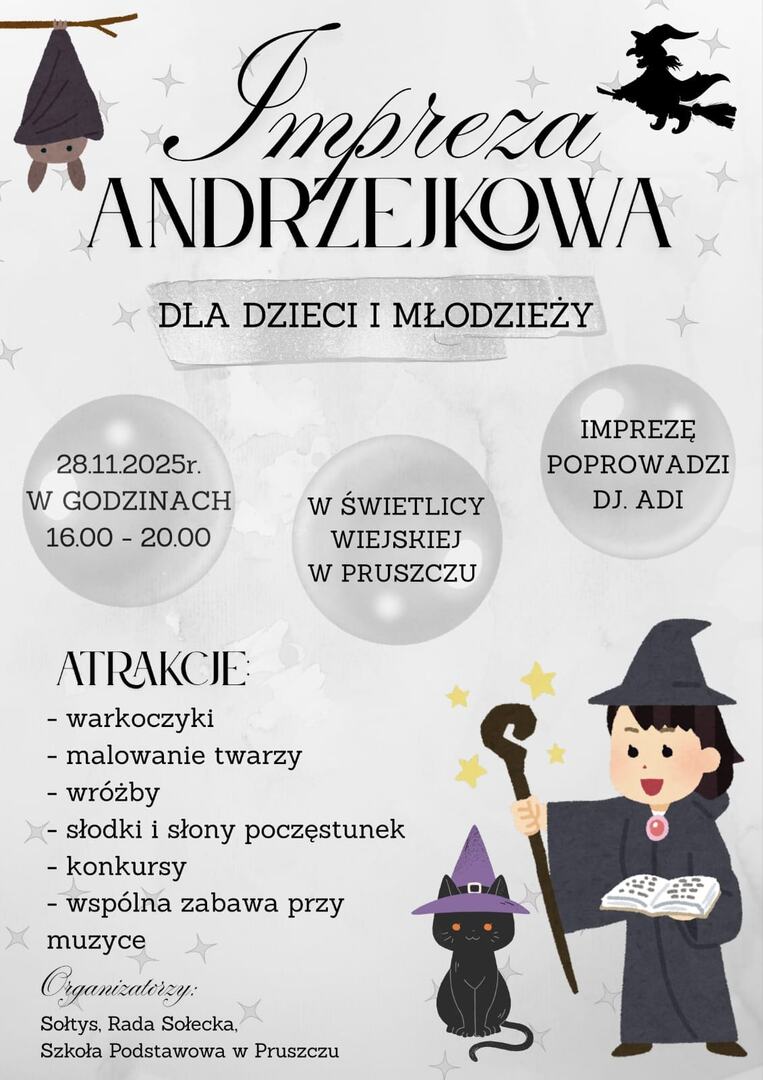 Impreza
ANDRZEJKOWA

DLA DZIECI I MŁODZIEŻY

28.11.2025r.
W GODZINACH
16.00 - 20.00

W ŚWIETLICY
WIEJSKIEJ
W PRUSZCZU

IMPREZĘ
POPROWADZI
DJ. ADI

ATRAKCJE:
- warkoczyki
- malowanie twarzy
- wróżby
- słodki i słony poczęstunek
- konkursy
- wspólna zabawa przy muzyce

Organizatorzy:
Sołtys, Rada Sołecka,
Szkoła Podstawowa w Pruszczu